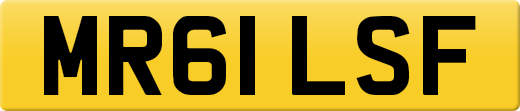 MR61 LSF